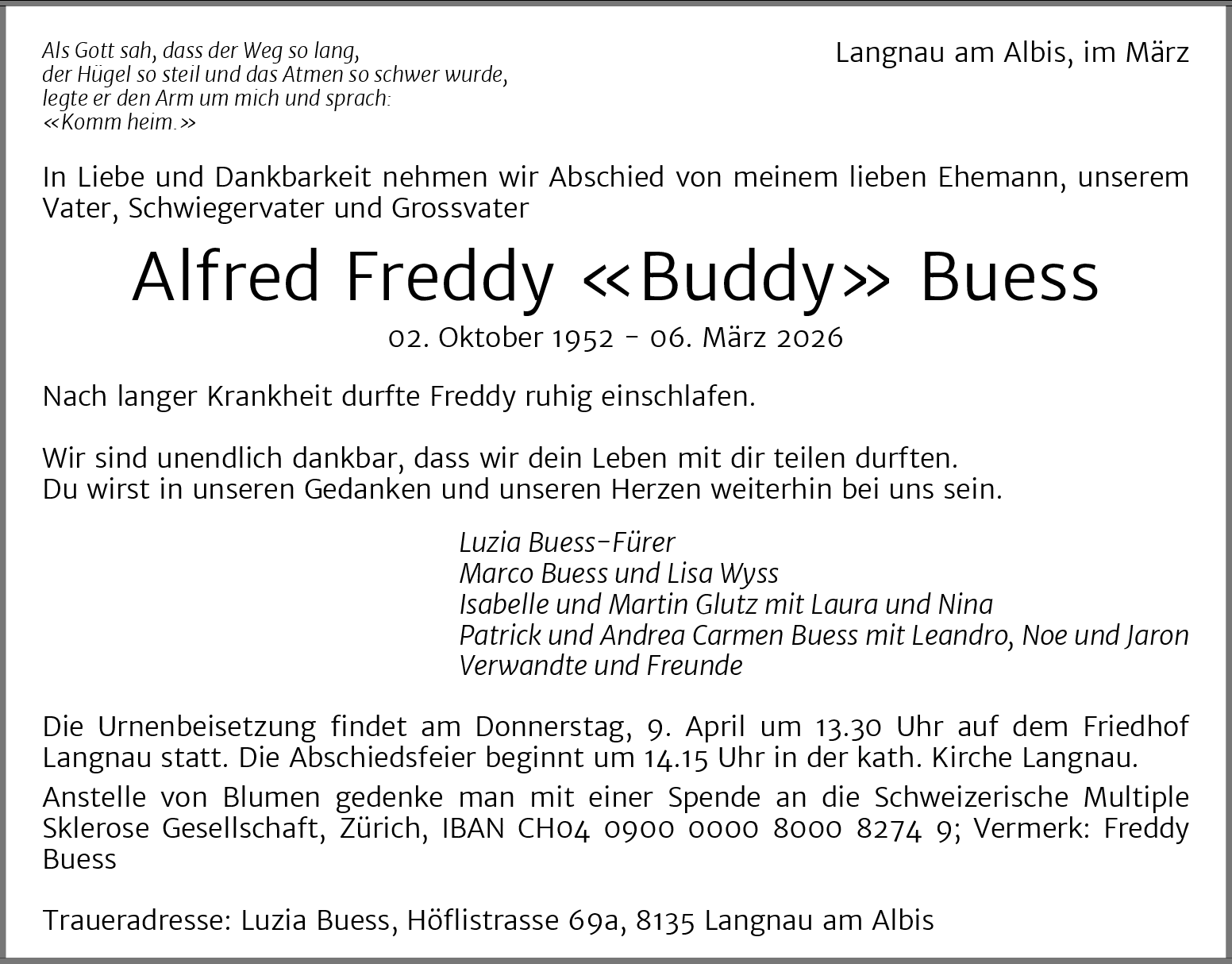 Als Gott sah, dass der Weg so lang,
der Hügel so steil und das Atmen so schwer wurde,
legte er den Arm um mich und sprach:
«Komm heim.»

Langnau am Albis, im März

In Liebe und Dankbarkeit nehmen wir Abschied von meinem lieben Ehemann, unserem Vater, Schwiegervater und Grossvater

Alfred Freddy «Buddy» Buess

02. Oktober 1952 - 06. März 2026

Nach langer Krankheit durfte Freddy ruhig einschlafen.

Wir sind unendlich dankbar, dass wir dein Leben mit dir teilen durften.
Du wirst in unseren Gedanken und unseren Herzen weiterhin bei uns sein.

Luzia Buess-Fürer
Marco Buess und Lisa Wyss
Isabelle und Martin Glutz mit Laura und Nina
Patrick und Andrea Carmen Buess mit Leandro, Noe und Jaron
Verwandte und Freunde

Die Urnenbeisetzung findet am Donnerstag, 9. April um 13.30 Uhr auf dem Friedhof Langnau statt. Die Abschiedsfeier beginnt um 14.15 Uhr in der kath. Kirche Langnau.

Anstelle von Blumen gedenke man mit einer Spende an die Schweizerische Multiple Sklerose Gesellschaft, Zürich, IBAN CH04 0900 0000 8000 8274 9; Vermerk: Freddy Buess

Traueradresse: Luzia Buess, Höflistrasse 69a, 8135 Langnau am Albis